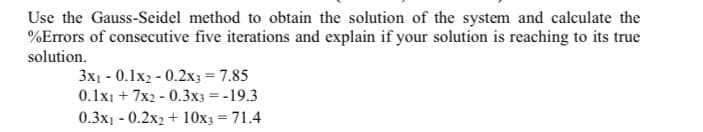 Use the Gauss-Seidel method to obtain the solution of the system and calculate the %Errors of consecutive five iterations and explain if your solution is reaching to its true solution.

$3x_1 - 0.1x_2 - 0.2x_3 = 7.85$
$0.1x_1 + 7x_2 - 0.3x_3 = -19.3$
$0.3x_1 - 0.2x_2 + 10x_3 = 71.4$